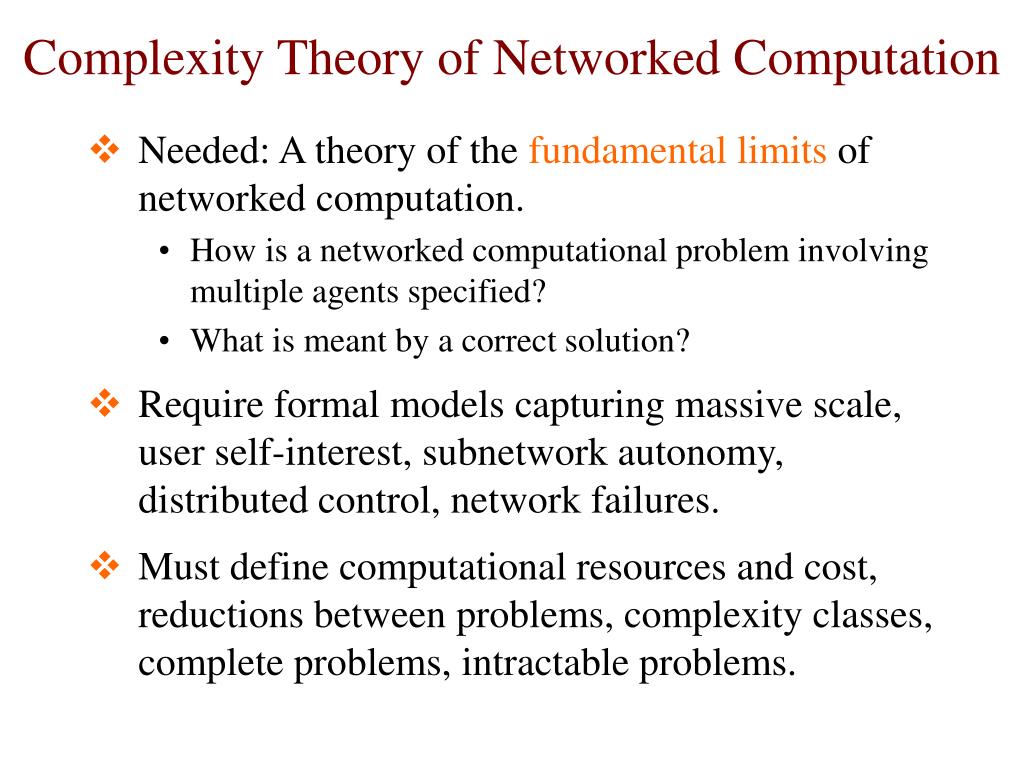 Complexity Theory of Networked Computation

❖ Needed: A theory of the fundamental limits of networked computation.

• How is a networked computational problem involving multiple agents specified?

• What is meant by a correct solution?

❖ Require formal models capturing massive scale, user self-interest, subnetwork autonomy, distributed control, network failures.

❖ Must define computational resources and cost, reductions between problems, complexity classes, complete problems, intractable problems.